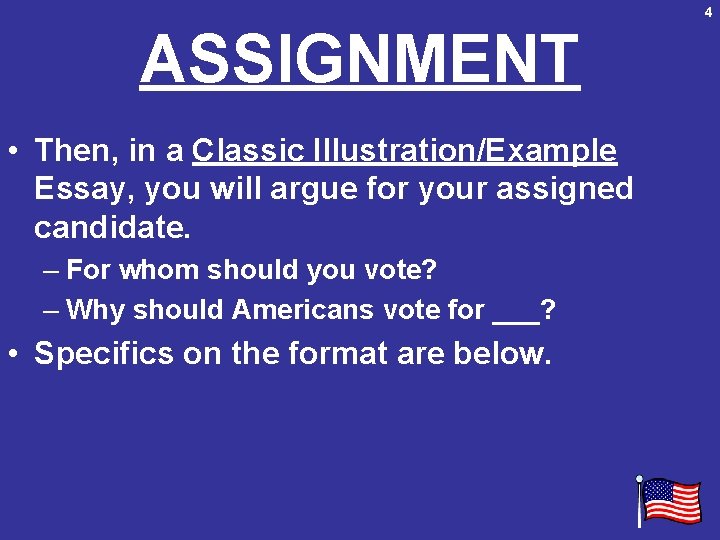 4

ASSIGNMENT

• Then, in a Classic Illustration/Example Essay, you will argue for your assigned candidate.
– For whom should you vote?
– Why should Americans vote for ___?
• Specifics on the format are below.